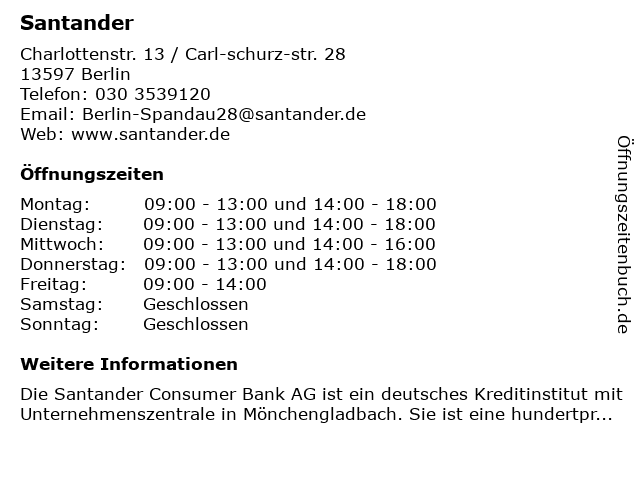 Santander

Charlottenstr. 13 / Carl-schurz-str. 28
13597 Berlin
Telefon: 030 3539120
Email: Berlin-Spandau28@santander.de
Web: www.santander.de

Öffnungszeiten

| Montag: | 09:00 - 13:00 und 14:00 - 18:00 |
|---|---|
| Dienstag: | 09:00 - 13:00 und 14:00 - 18:00 |
| Mittwoch: | 09:00 - 13:00 und 14:00 - 16:00 |
| Donnerstag: | 09:00 - 13:00 und 14:00 - 18:00 |
| Freitag: | 09:00 - 14:00 |
| Samstag: | Geschlossen |
| Sonntag: | Geschlossen |

Weitere Informationen

Die Santander Consumer Bank AG ist ein deutsches Kreditinstitut mit Unternehmenszentrale in Mönchengladbach. Sie ist eine hundertpr...

Öffnungszeitenbuch.de